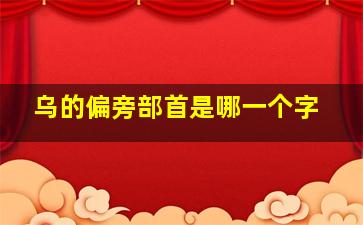 乌的偏旁部首是哪一个字